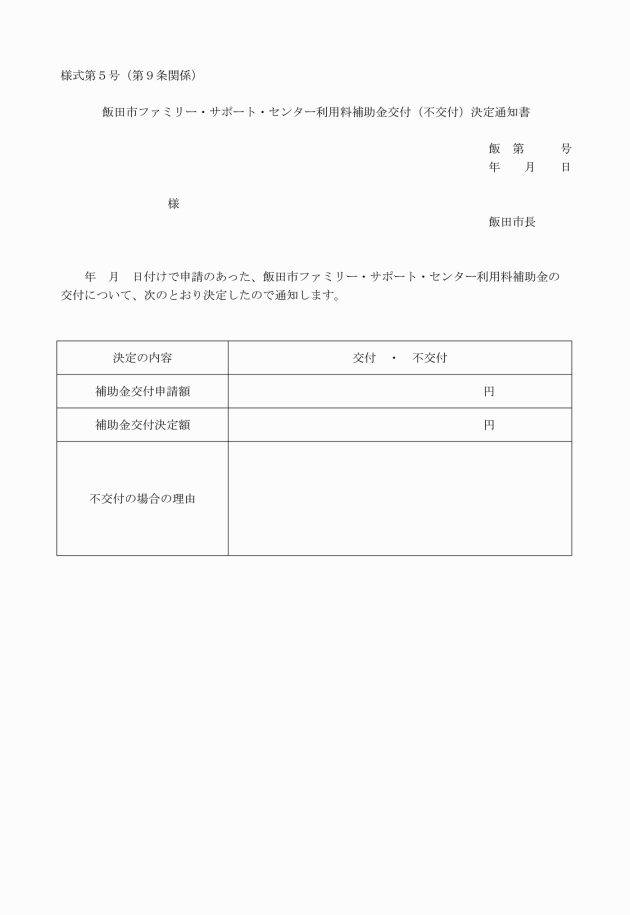 様式第５号（第９条関係）

飯田市ファミリー・サポート・センター利用料補助金交付（不交付）決定通知書

飯　第　　　号
年　　月　　日

様

飯田市長

年　月　日付けで申請のあった、飯田市ファミリー・サポート・センター利用料補助金の交付について、次のとおり決定したので通知します。

| 決定の内容 | 交付　・　不交付 |
|---|---|
| 補助金交付申請額 | 円 |
| 補助金交付決定額 | 円 |
| 不交付の場合の理由 | |